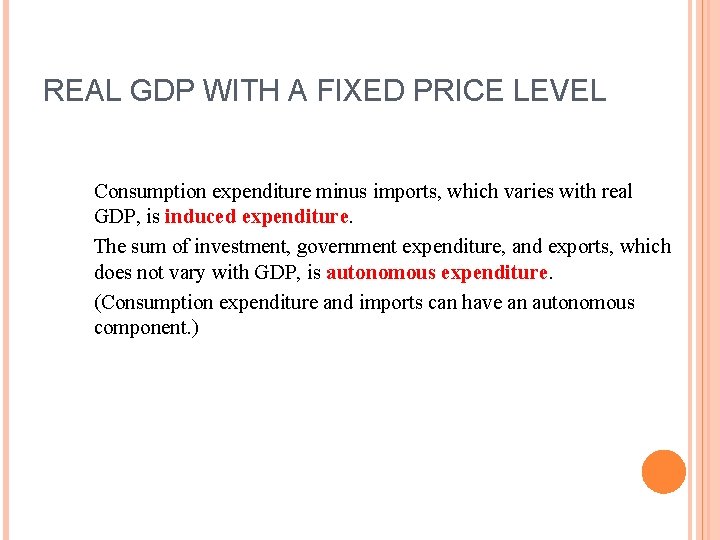 REAL GDP WITH A FIXED PRICE LEVEL

Consumption expenditure minus imports, which varies with real GDP, is induced expenditure.

The sum of investment, government expenditure, and exports, which does not vary with GDP, is autonomous expenditure.

(Consumption expenditure and imports can have an autonomous component.)